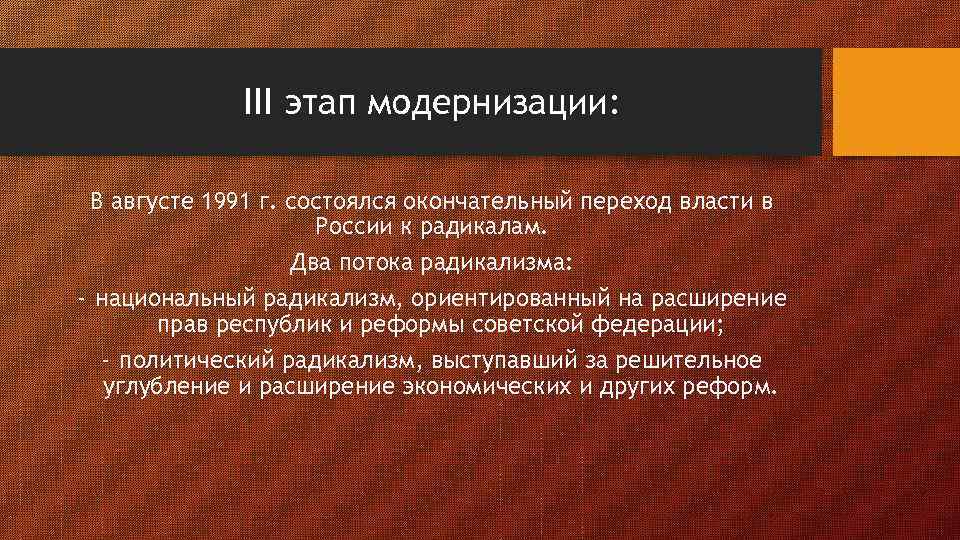 III этап модернизации:

В августе 1991 г. состоялся окончательный переход власти в России к радикалам.

Два потока радикализма:

- национальный радикализм, ориентированный на расширение прав республик и реформы советской федерации;

- политический радикализм, выступавший за решительное углубление и расширение экономических и других реформ.